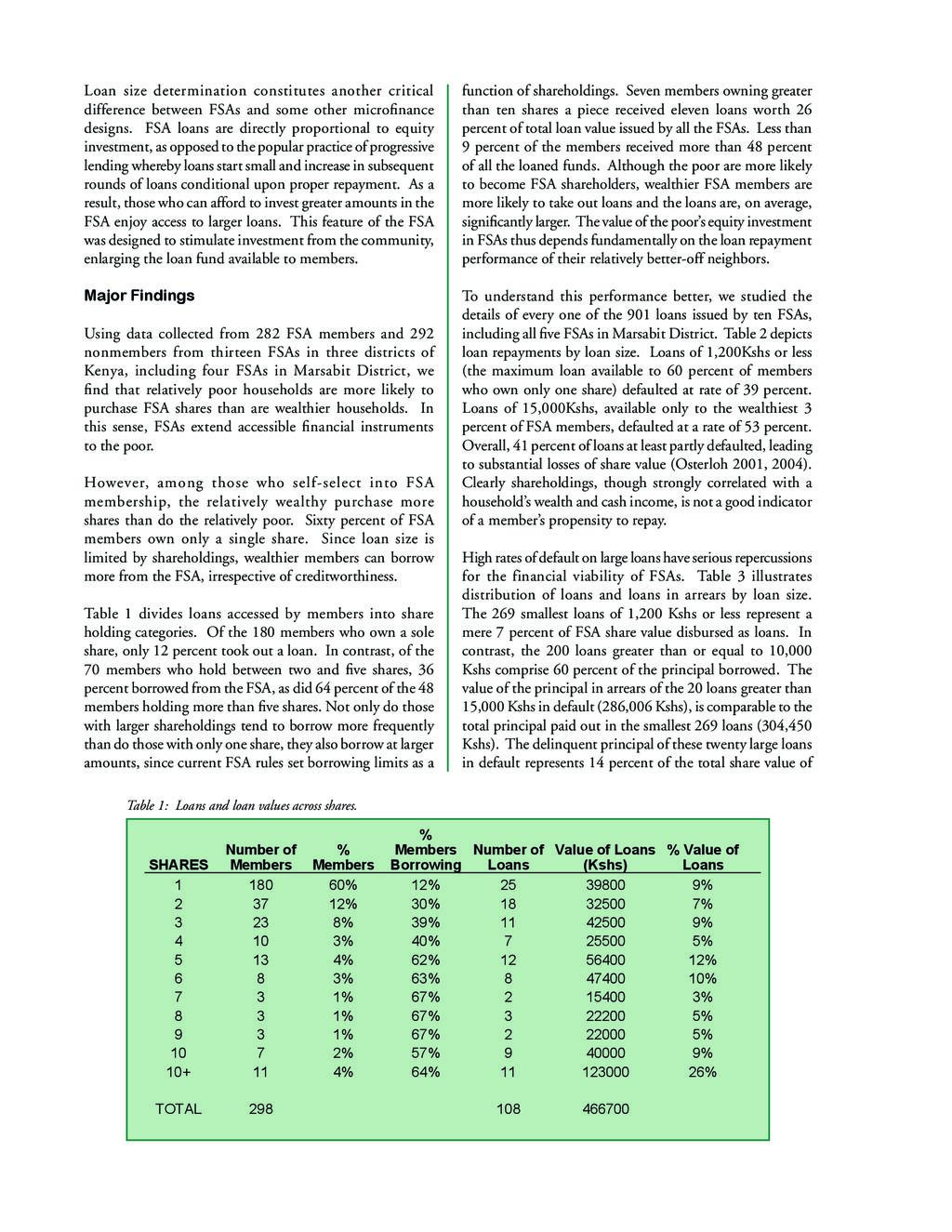 Loan size determination constitutes another critical difference between FSAs and some other microfinance designs. FSA loans are directly proportional to equity investment, as opposed to the popular practice of progressive lending whereby loans start small and increase in subsequent rounds of loans conditional upon proper repayment. As a result, those who can afford to invest greater amounts in the FSA enjoy access to larger loans. This feature of the FSA was designed to stimulate investment from the community, enlarging the loan fund available to members.

Major Findings

Using data collected from 282 FSA members and 292 nonmembers from thirteen FSAs in three districts of Kenya, including four FSAs in Marsabit District, we find that relatively poor households are more likely to purchase FSA shares than are wealthier households. In this sense, FSAs extend accessible financial instruments to the poor.

However, among those who self-select into FSA membership, the relatively wealthy purchase more shares than do the relatively poor. Sixty percent of FSA members own only a single share. Since loan size is limited by shareholdings, wealthier members can borrow more from the FSA, irrespective of creditworthiness.

Table 1 divides loans accessed by members into share holding categories. Of the 180 members who own a sole share, only 12 percent took out a loan. In contrast, of the 70 members who hold between two and five shares, 36 percent borrowed from the FSA, as did 64 percent of the 48 members holding more than five shares. Not only do those with larger shareholdings tend to borrow more frequently than do those with only one share, they also borrow at larger amounts, since current FSA rules set borrowing limits as a function of shareholdings. Seven members owning greater than ten shares a piece received eleven loans worth 26 percent of total loan value issued by all the FSAs. Less than 9 percent of the members received more than 48 percent of all the loaned funds. Although the poor are more likely to become FSA shareholders, wealthier FSA members are more likely to take out loans and the loans are, on average, significantly larger. The value of the poor's equity investment in FSAs thus depends fundamentally on the loan repayment performance of their relatively better-off neighbors.

To understand this performance better, we studied the details of every one of the 901 loans issued by ten FSAs, including all five FSAs in Marsabit District. Table 2 depicts loan repayments by loan size. Loans of 1,200Kshs or less (the maximum loan available to 60 percent of members who own only one share) defaulted at rate of 39 percent. Loans of 15,000Kshs, available only to the wealthiest 3 percent of FSA members, defaulted at a rate of 53 percent. Overall, 41 percent of loans at least partly defaulted, leading to substantial losses of share value (Osterloh 2001, 2004). Clearly shareholdings, though strongly correlated with a household's wealth and cash income, is not a good indicator of a member's propensity to repay.

High rates of default on large loans have serious repercussions for the financial viability of FSAs. Table 3 illustrates distribution of loans and loans in arrears by loan size. The 269 smallest loans of 1,200 Kshs or less represent a mere 7 percent of FSA share value disbursed as loans. In contrast, the 200 loans greater than or equal to 10,000 Kshs comprise 60 percent of the principal borrowed. The value of the principal in arrears of the 20 loans greater than 15,000 Kshs in default (286,006 Kshs), is comparable to the total principal paid out in the smallest 269 loans (304,450 Kshs). The delinquent principal of these twenty large loans in default represents 14 percent of the total share value of

Table 1: Loans and loan values across shares.

| SHARES | Number of Members | % Members | % Members Borrowing | Number of Loans | Value of Loans (Kshs) | % Value of Loans |
|---|---|---|---|---|---|---|
| 1 | 180 | 60% | 12% | 25 | 39800 | 9% |
| 2 | 37 | 12% | 30% | 18 | 32500 | 7% |
| 3 | 23 | 8% | 39% | 11 | 42500 | 9% |
| 4 | 10 | 3% | 40% | 7 | 25500 | 5% |
| 5 | 13 | 4% | 62% | 12 | 56400 | 12% |
| 6 | 8 | 3% | 63% | 8 | 47400 | 10% |
| 7 | 3 | 1% | 67% | 2 | 15400 | 3% |
| 8 | 3 | 1% | 67% | 3 | 22200 | 5% |
| 9 | 3 | 1% | 67% | 2 | 22000 | 5% |
| 10 | 7 | 2% | 57% | 9 | 40000 | 9% |
| 10+ | 11 | 4% | 64% | 11 | 123000 | 26% |
| TOTAL | 298 | | | 108 | 466700 | |